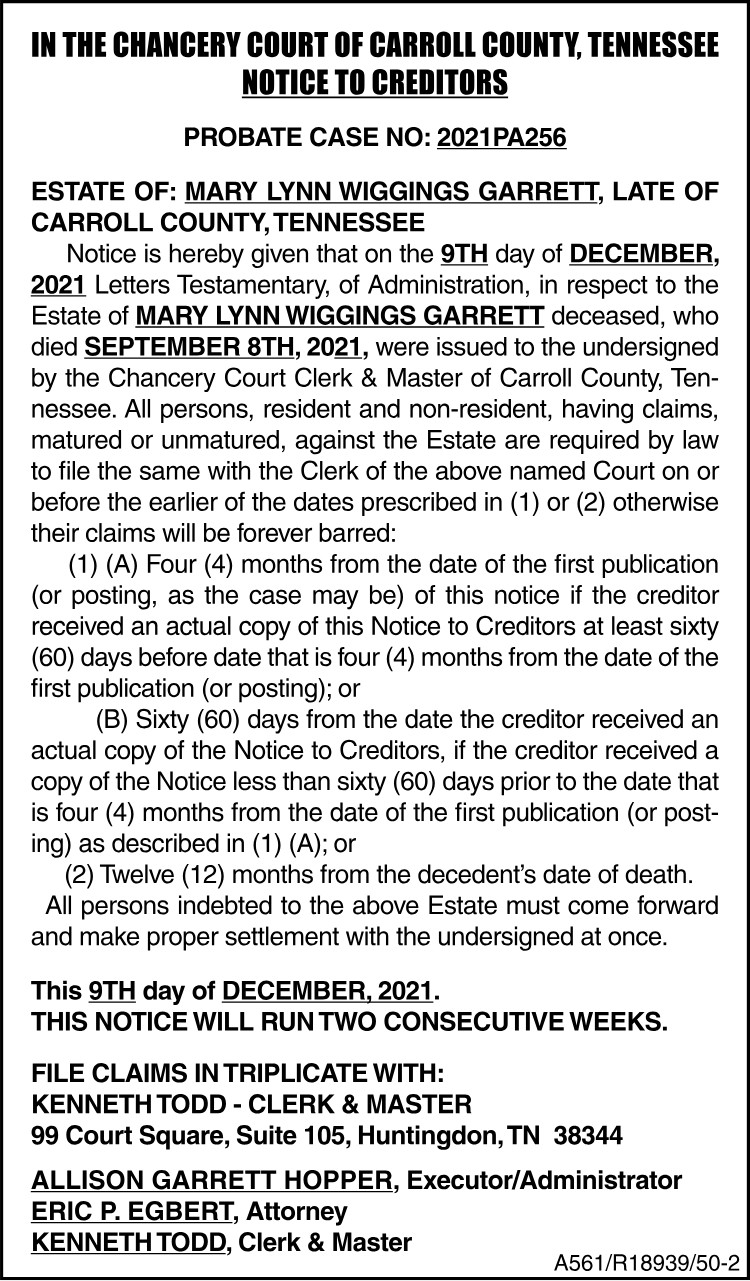 IN THE CHANCERY COURT OF CARROLL COUNTY, TENNESSEE
NOTICE TO CREDITORS

PROBATE CASE NO: 2021PA256

ESTATE OF: MARY LYNN WIGGINGS GARRETT, LATE OF CARROLL COUNTY, TENNESSEE

Notice is hereby given that on the 9TH day of DECEMBER, 2021 Letters Testamentary, of Administration, in respect to the Estate of MARY LYNN WIGGINGS GARRETT deceased, who died SEPTEMBER 8TH, 2021, were issued to the undersigned by the Chancery Court Clerk & Master of Carroll County, Tennessee. All persons, resident and non-resident, having claims, matured or unmatured, against the Estate are required by law to file the same with the Clerk of the above named Court on or before the earlier of the dates prescribed in (1) or (2) otherwise their claims will be forever barred:

(1) (A) Four (4) months from the date of the first publication (or posting, as the case may be) of this notice if the creditor received an actual copy of this Notice to Creditors at least sixty (60) days before date that is four (4) months from the date of the first publication (or posting); or

(B) Sixty (60) days from the date the creditor received an actual copy of the Notice to Creditors, if the creditor received a copy of the Notice less than sixty (60) days prior to the date that is four (4) months from the date of the first publication (or posting) as described in (1) (A); or

(2) Twelve (12) months from the decedent's date of death.

All persons indebted to the above Estate must come forward and make proper settlement with the undersigned at once.

This 9TH day of DECEMBER, 2021.
THIS NOTICE WILL RUN TWO CONSECUTIVE WEEKS.

FILE CLAIMS IN TRIPLICATE WITH:
KENNETH TODD - CLERK & MASTER
99 Court Square, Suite 105, Huntingdon, TN 38344

ALLISON GARRETT HOPPER, Executor/Administrator
ERIC P. EGBERT, Attorney
KENNETH TODD, Clerk & Master

A561/R18939/50-2